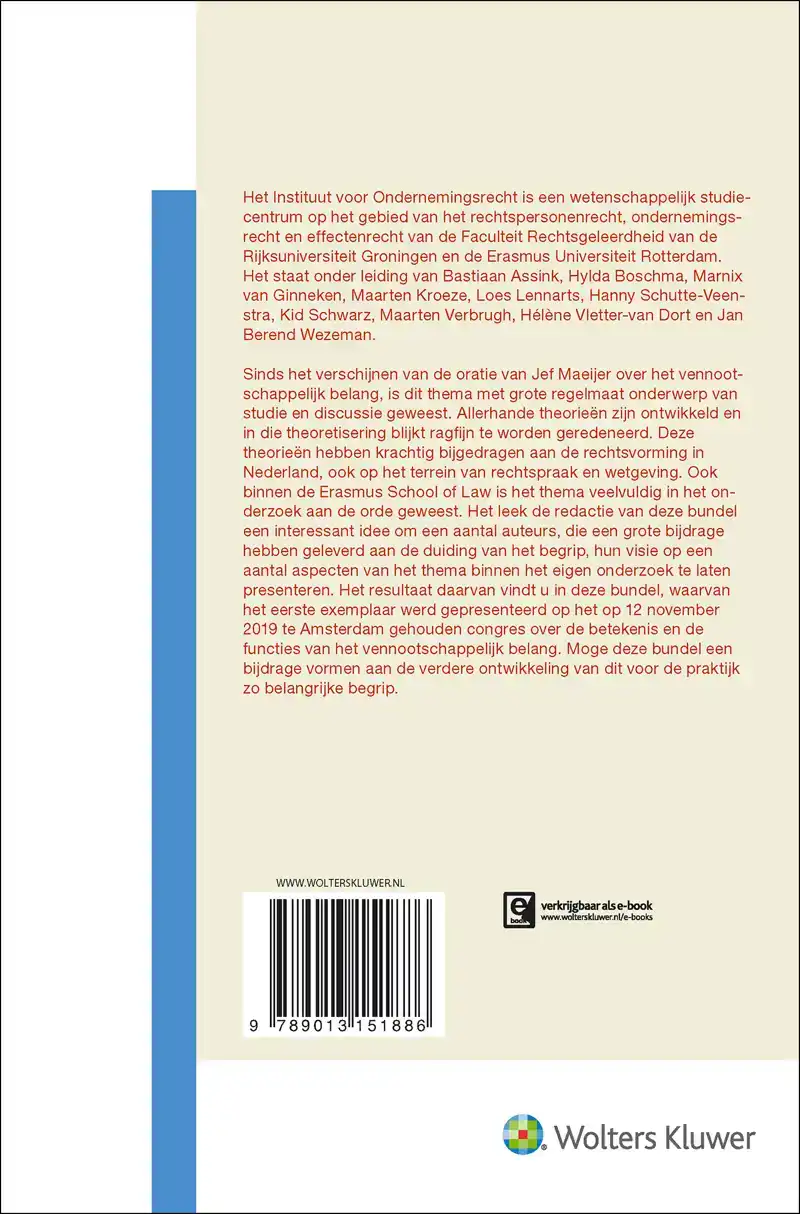 Het Instituut voor Ondernemingsrecht is een wetenschappelijk studiecentrum op het gebied van het rechtspersonenrecht, ondernemingsrecht en effectenrecht van de Faculteit Rechtsgeleerdheid van de Rijksuniversiteit Groningen en de Erasmus Universiteit Rotterdam. Het staat onder leiding van Bastiaan Assink, Hylda Boschma, Marnix van Ginneken, Maarten Kroeze, Loes Lennarts, Hanny Schutte-Veenstra, Kid Schwarz, Maarten Verbrugh, Hélène Vletter-van Dort en Jan Berend Wezeman.

Sinds het verschijnen van de oratie van Jef Maeijer over het vennootschappelijk belang, is dit thema met grote regelmaat onderwerp van studie en discussie geweest. Allerhande theorieën zijn ontwikkeld en in die theoretisering blijkt ragfijn te worden geredeneerd. Deze theorieën hebben krachtig bijgedragen aan de rechtsvorming in Nederland, ook op het terrein van rechtspraak en wetgeving. Ook binnen de Erasmus School of Law is het thema veelvuldig in het onderzoek aan de orde geweest. Het leek de redactie van deze bundel een interessant idee om een aantal auteurs, die een grote bijdrage hebben geleverd aan de duiding van het begrip, hun visie op een aantal aspecten van het thema binnen het eigen onderzoek te laten presenteren. Het resultaat daarvan vindt u in deze bundel, waarvan het eerste exemplaar werd gepresenteerd op het op 12 november 2019 te Amsterdam gehouden congres over de betekenis en de functies van het vennootschappelijk belang. Moge deze bundel een bijdrage vormen aan de verdere ontwikkeling van dit voor de praktijk zo belangrijke begrip.

WWW.WOLTERSKLUWER.NL

9 789013 151886

e book
verkrijgbaar als e-book
www.wolterskluwer.nl/e-books

Wolters Kluwer